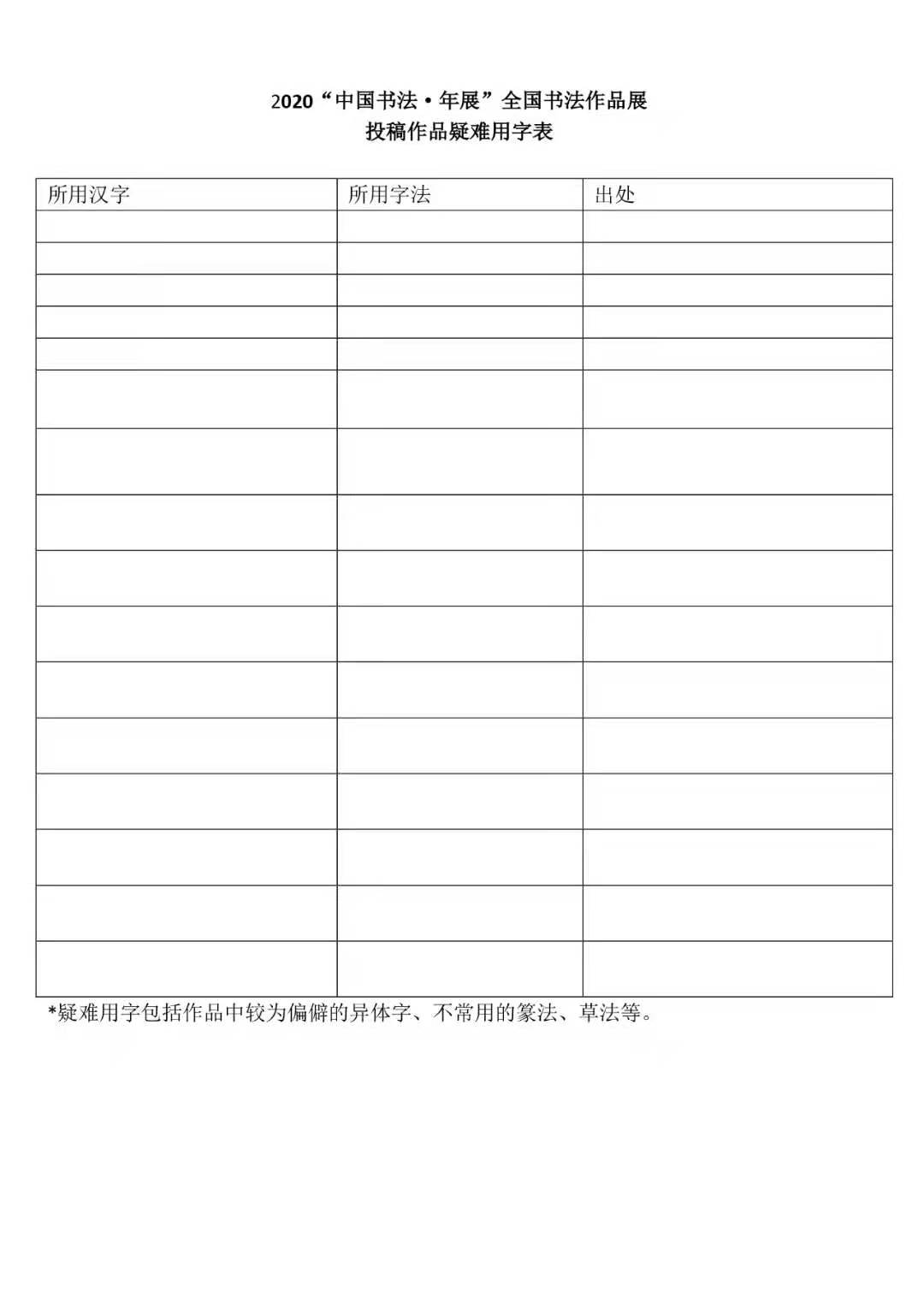 2020“中国书法·年展”全国书法作品展
投稿作品疑难用字表

| 所用汉字 | 所用字法 | 出处 |
|---|---|---|
| | | |
| | | |
| | | |
| | | |
| | | |
| | | |
| | | |
| | | |
| | | |
| | | |
| | | |
| | | |
| | | |
| | | |
| | | |
| | | |

*疑难用字包括作品中较为偏僻的异体字、不常用的篆法、草法等。